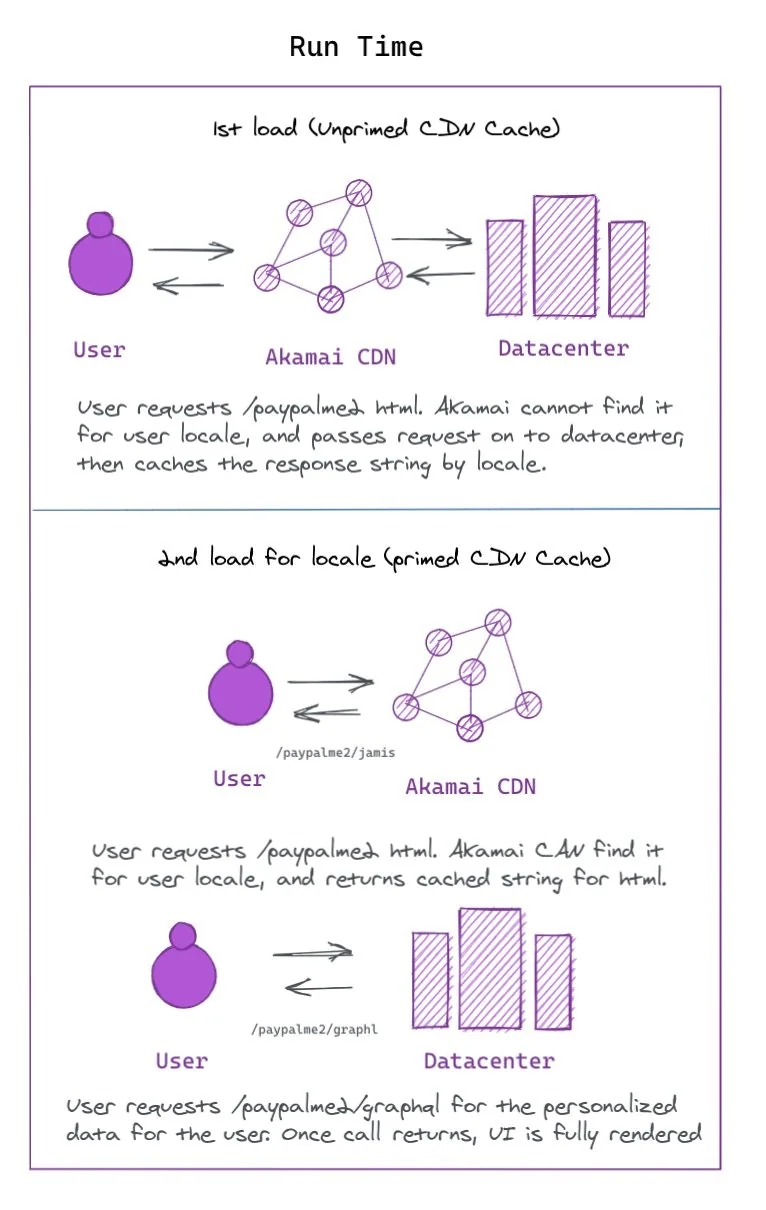 Run Time

1st load (Unprimed CDN Cache)

User

Akamai CDN

Datacenter

User requests /paypalme2 html. Akamai cannot find it for user locale, and passes request on to datacenter, then caches the response string by locale.

2nd load for locale (primed CDN Cache)

/paypalme2/jamis

User

Akamai CDN

User requests /paypalme2 html. Akamai CAN find it for user locale, and returns cached string for html.

/paypalme2/graphl

User

Datacenter

User requests /paypalme2/graphql for the personalized data for the user. Once call returns, UI is fully rendered